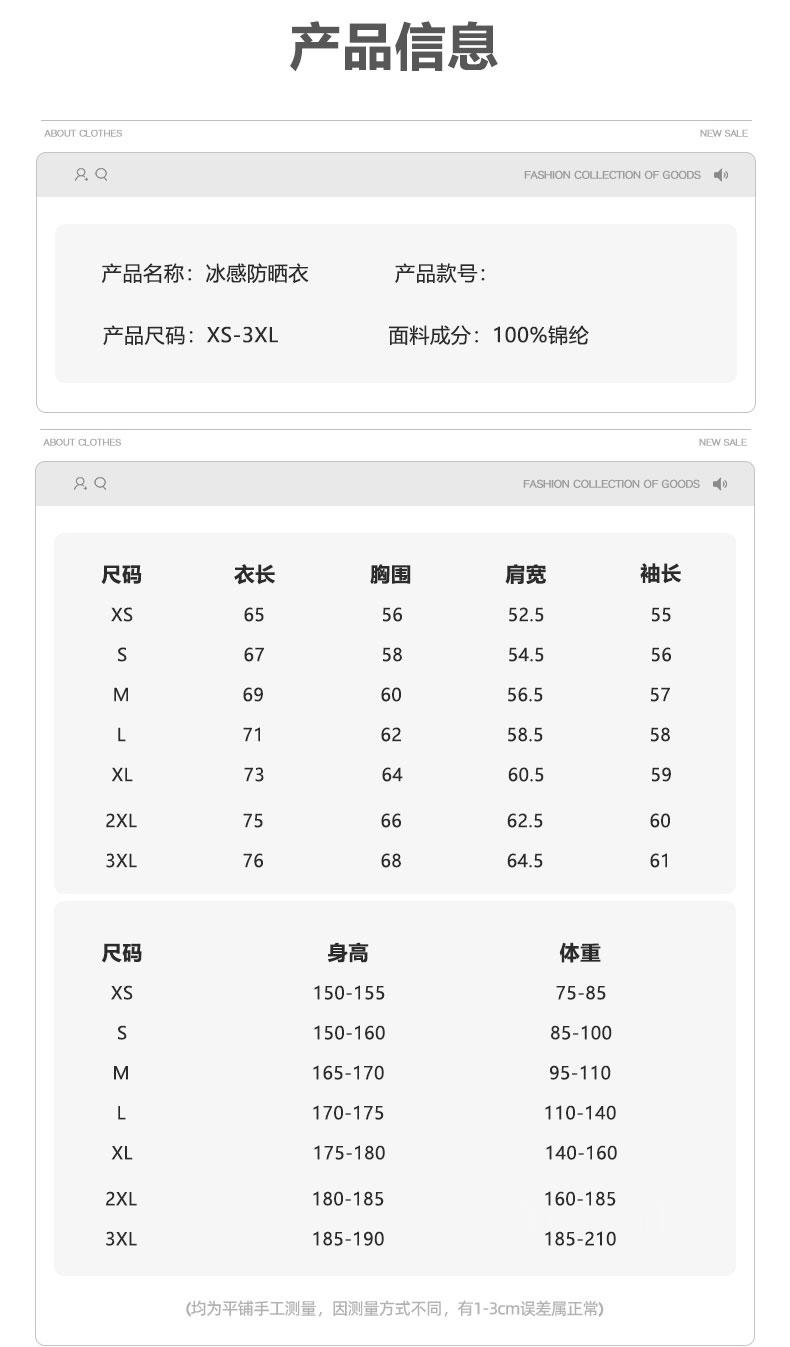 产品信息

ABOUT CLOTHES NEW SALE

FASHION COLLECTION OF GOODS

产品名称：冰感防晒衣 产品款号：

产品尺码：XS-3XL 面料成分：100%锦纶

ABOUT CLOTHES NEW SALE

FASHION COLLECTION OF GOODS

| 尺码 | 衣长 | 胸围 | 肩宽 | 袖长 |
|---|---|---|---|---|
| XS | 65 | 56 | 52.5 | 55 |
| S | 67 | 58 | 54.5 | 56 |
| M | 69 | 60 | 56.5 | 57 |
| L | 71 | 62 | 58.5 | 58 |
| XL | 73 | 64 | 60.5 | 59 |
| 2XL | 75 | 66 | 62.5 | 60 |
| 3XL | 76 | 68 | 64.5 | 61 |

| 尺码 | 身高 | 体重 |
|---|---|---|
| XS | 150-155 | 75-85 |
| S | 150-160 | 85-100 |
| M | 165-170 | 95-110 |
| L | 170-175 | 110-140 |
| XL | 175-180 | 140-160 |
| 2XL | 180-185 | 160-185 |
| 3XL | 185-190 | 185-210 |

(均为平铺手工测量，因测量方式不同，有1-3cm误差属正常)